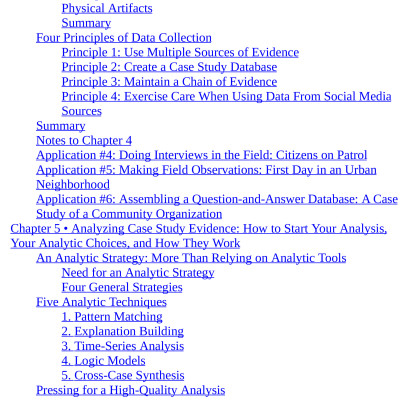 Physical Artifacts
Summary
Four Principles of Data Collection
Principle 1: Use Multiple Sources of Evidence
Principle 2: Create a Case Study Database
Principle 3: Maintain a Chain of Evidence
Principle 4: Exercise Care When Using Data From Social Media Sources
Summary
Notes to Chapter 4
Application #4: Doing Interviews in the Field: Citizens on Patrol
Application #5: Making Field Observations: First Day in an Urban Neighborhood
Application #6: Assembling a Question-and-Answer Database: A Case Study of a Community Organization
Chapter 5 • Analyzing Case Study Evidence: How to Start Your Analysis, Your Analytic Choices, and How They Work
An Analytic Strategy: More Than Relying on Analytic Tools
Need for an Analytic Strategy
Four General Strategies
Five Analytic Techniques
1. Pattern Matching
2. Explanation Building
3. Time-Series Analysis
4. Logic Models
5. Cross-Case Synthesis
Pressing for a High-Quality Analysis